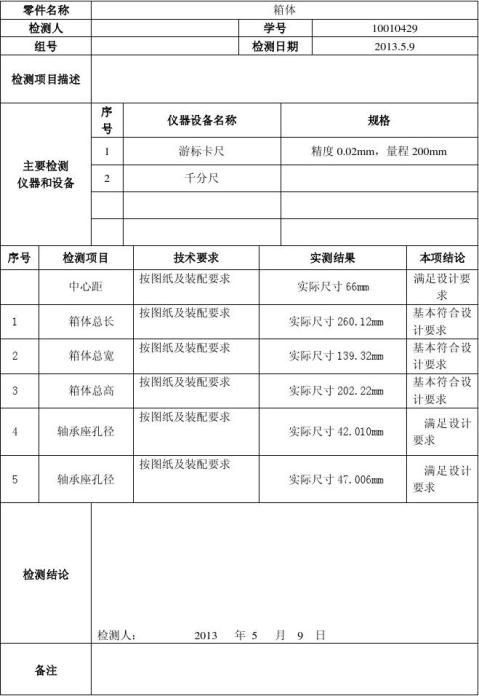 | 零件名称 | 箱体 | | |
|---|---|---|---|
| 检测人 | | 学号 | 10010429 |
| 组号 | | 检测日期 | 2013.5.9 |
| 检测项目描述 | | | |

| 主要检测仪器和设备 | 序号 | 仪器设备名称 | 规格 |
|---|---|---|---|
| | 1 | 游标卡尺 | 精度 0.02mm，量程 200mm |
| | 2 | 千分尺 | |
| | | | |
| | | | |

| 序号 | 检测项目 | 技术要求 | 实测结果 | 本项结论 |
|---|---|---|---|---|
| | 中心距 | 按图纸及装配要求 | 实际尺寸 66mm | 满足设计要求 |
| 1 | 箱体总长 | 按图纸及装配要求 | 实际尺寸 260.12mm | 基本符合设计要求 |
| 2 | 箱体总宽 | 按图纸及装配要求 | 实际尺寸 139.32mm | 基本符合设计要求 |
| 3 | 箱体总高 | 按图纸及装配要求 | 实际尺寸 202.22mm | 基本符合设计要求 |
| 4 | 轴承座孔径 | 按图纸及装配要求 | 实际尺寸 42.010mm | 满足设计要求 |
| 5 | 轴承座孔径 | 按图纸及装配要求 | 实际尺寸 47.006mm | 满足设计要求 |

| 检测结论 | 检测人： 2013 年 5 月 9 日 |
|---|---|
| 备注 | |